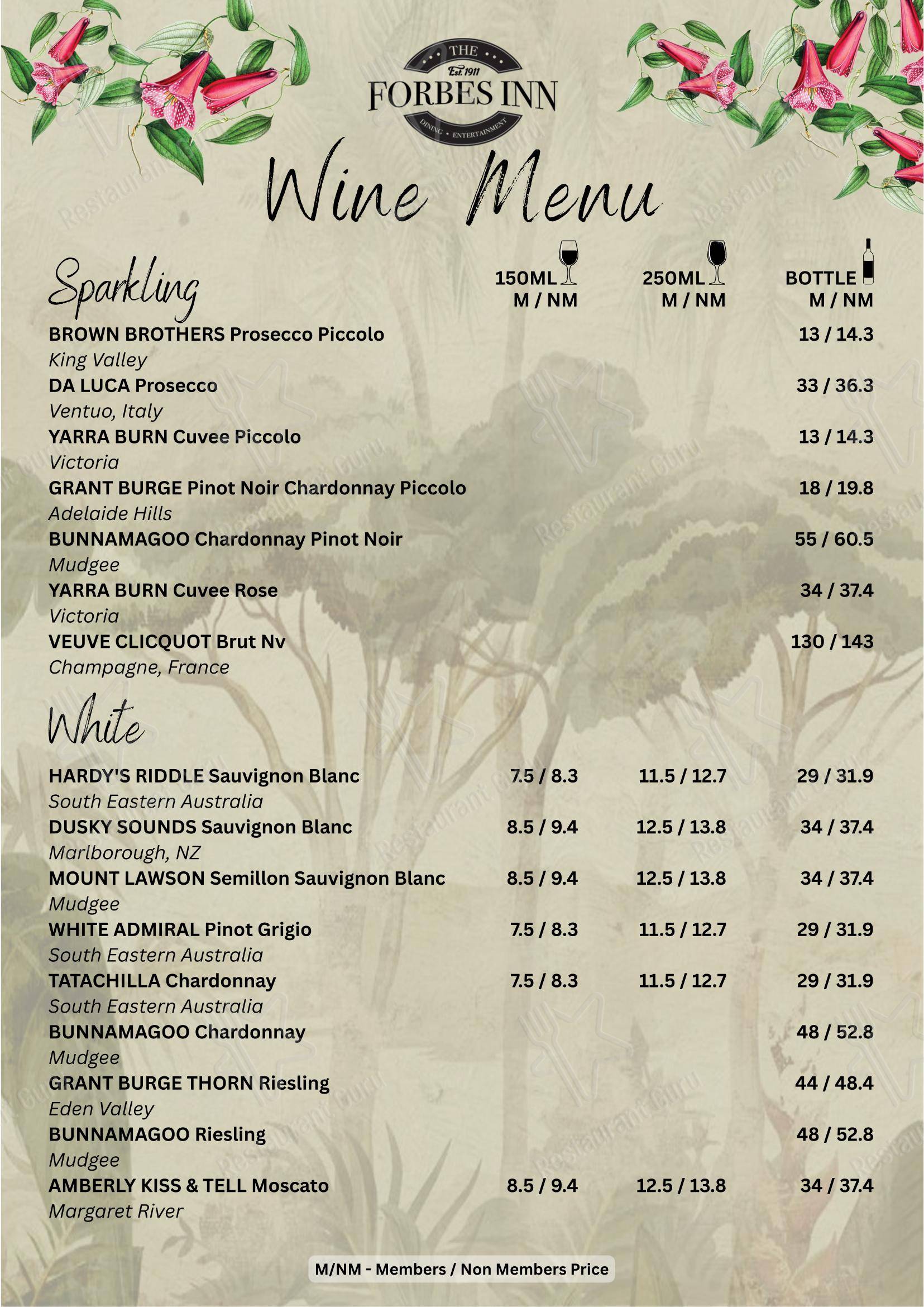 THE
Est. 1911
FORBES INN
DINING • ENTERTAINMENT

Wine Menu

Sparkling

| | 150ML M / NM | 250ML M / NM | BOTTLE M / NM |
|---|---|---|---|
| BROWN BROTHERS Prosecco Piccolo King Valley | | | 13 / 14.3 |
| DA LUCA Prosecco Ventuo, Italy | | | 33 / 36.3 |
| YARRA BURN Cuvee Piccolo Victoria | | | 13 / 14.3 |
| GRANT BURGE Pinot Noir Chardonnay Piccolo Adelaide Hills | | | 18 / 19.8 |
| BUNNAMAGOO Chardonnay Pinot Noir Mudgee | | | 55 / 60.5 |
| YARRA BURN Cuvee Rose Victoria | | | 34 / 37.4 |
| VEUVE CLICQUOT Brut Nv Champagne, France | | | 130 / 143 |

White

| | | | |
|---|---|---|---|
| HARDY'S RIDDLE Sauvignon Blanc South Eastern Australia | 7.5 / 8.3 | 11.5 / 12.7 | 29 / 31.9 |
| DUSKY SOUNDS Sauvignon Blanc Marlborough, NZ | 8.5 / 9.4 | 12.5 / 13.8 | 34 / 37.4 |
| MOUNT LAWSON Semillon Sauvignon Blanc Mudgee | 8.5 / 9.4 | 12.5 / 13.8 | 34 / 37.4 |
| WHITE ADMIRAL Pinot Grigio South Eastern Australia | 7.5 / 8.3 | 11.5 / 12.7 | 29 / 31.9 |
| TATACHILLA Chardonnay South Eastern Australia | 7.5 / 8.3 | 11.5 / 12.7 | 29 / 31.9 |
| BUNNAMAGOO Chardonnay Mudgee | | | 48 / 52.8 |
| GRANT BURGE THORN Riesling Eden Valley | | | 44 / 48.4 |
| BUNNAMAGOO Riesling Mudgee | | | 48 / 52.8 |
| AMBERLY KISS & TELL Moscato Margaret River | 8.5 / 9.4 | 12.5 / 13.8 | 34 / 37.4 |

M/NM - Members / Non Members Price